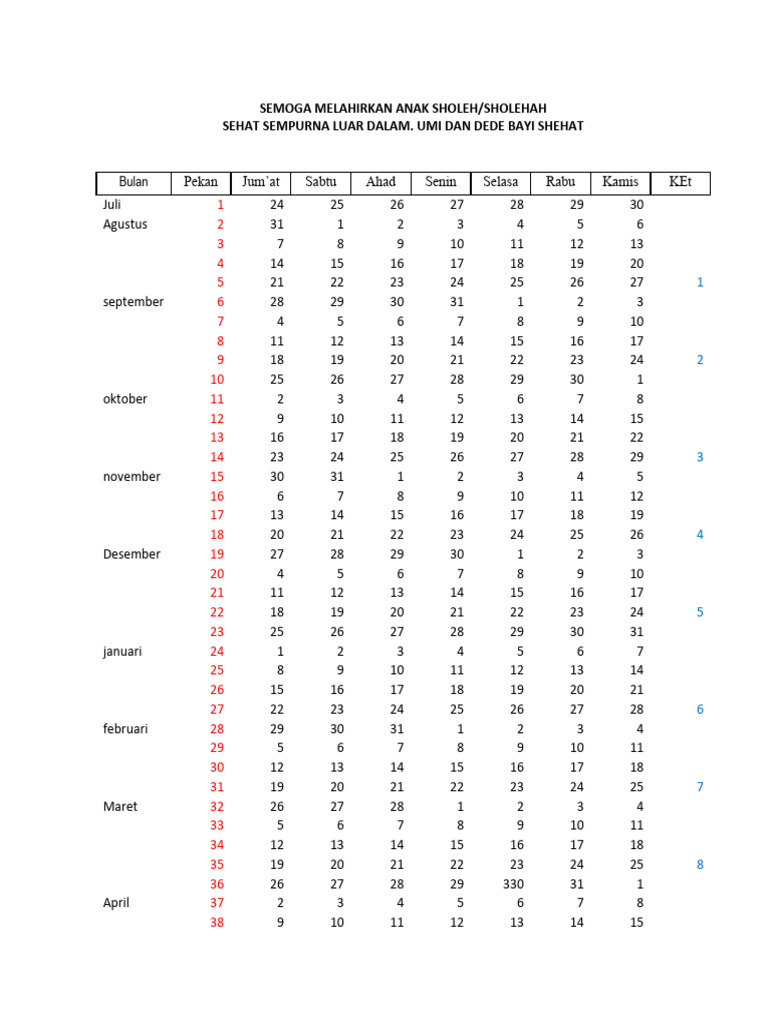 SEMOGA MELAHIRKAN ANAK SHOLEH/SHOLEHAH
SEHAT SEMPURNA LUAR DALAM. UMI DAN DEDE BAYI SHEHAT

| Bulan | Pekan | Jum'at | Sabtu | Ahad | Senin | Selasa | Rabu | Kamis | KEt |
|---|---|---|---|---|---|---|---|---|---|
| Juli | 1 | 24 | 25 | 26 | 27 | 28 | 29 | 30 | |
| Agustus | 2 | 31 | 1 | 2 | 3 | 4 | 5 | 6 | |
| | 3 | 7 | 8 | 9 | 10 | 11 | 12 | 13 | |
| | 4 | 14 | 15 | 16 | 17 | 18 | 19 | 20 | |
| | 5 | 21 | 22 | 23 | 24 | 25 | 26 | 27 | 1 |
| september | 6 | 28 | 29 | 30 | 31 | 1 | 2 | 3 | |
| | 7 | 4 | 5 | 6 | 7 | 8 | 9 | 10 | |
| | 8 | 11 | 12 | 13 | 14 | 15 | 16 | 17 | |
| | 9 | 18 | 19 | 20 | 21 | 22 | 23 | 24 | 2 |
| | 10 | 25 | 26 | 27 | 28 | 29 | 30 | 1 | |
| oktober | 11 | 2 | 3 | 4 | 5 | 6 | 7 | 8 | |
| | 12 | 9 | 10 | 11 | 12 | 13 | 14 | 15 | |
| | 13 | 16 | 17 | 18 | 19 | 20 | 21 | 22 | |
| | 14 | 23 | 24 | 25 | 26 | 27 | 28 | 29 | 3 |
| november | 15 | 30 | 31 | 1 | 2 | 3 | 4 | 5 | |
| | 16 | 6 | 7 | 8 | 9 | 10 | 11 | 12 | |
| | 17 | 13 | 14 | 15 | 16 | 17 | 18 | 19 | |
| | 18 | 20 | 21 | 22 | 23 | 24 | 25 | 26 | 4 |
| Desember | 19 | 27 | 28 | 29 | 30 | 1 | 2 | 3 | |
| | 20 | 4 | 5 | 6 | 7 | 8 | 9 | 10 | |
| | 21 | 11 | 12 | 13 | 14 | 15 | 16 | 17 | |
| | 22 | 18 | 19 | 20 | 21 | 22 | 23 | 24 | 5 |
| | 23 | 25 | 26 | 27 | 28 | 29 | 30 | 31 | |
| januari | 24 | 1 | 2 | 3 | 4 | 5 | 6 | 7 | |
| | 25 | 8 | 9 | 10 | 11 | 12 | 13 | 14 | |
| | 26 | 15 | 16 | 17 | 18 | 19 | 20 | 21 | |
| | 27 | 22 | 23 | 24 | 25 | 26 | 27 | 28 | 6 |
| februari | 28 | 29 | 30 | 31 | 1 | 2 | 3 | 4 | |
| | 29 | 5 | 6 | 7 | 8 | 9 | 10 | 11 | |
| | 30 | 12 | 13 | 14 | 15 | 16 | 17 | 18 | |
| | 31 | 19 | 20 | 21 | 22 | 23 | 24 | 25 | 7 |
| Maret | 32 | 26 | 27 | 28 | 1 | 2 | 3 | 4 | |
| | 33 | 5 | 6 | 7 | 8 | 9 | 10 | 11 | |
| | 34 | 12 | 13 | 14 | 15 | 16 | 17 | 18 | |
| | 35 | 19 | 20 | 21 | 22 | 23 | 24 | 25 | 8 |
| | 36 | 26 | 27 | 28 | 29 | 330 | 31 | 1 | |
| April | 37 | 2 | 3 | 4 | 5 | 6 | 7 | 8 | |
| | 38 | 9 | 10 | 11 | 12 | 13 | 14 | 15 | |